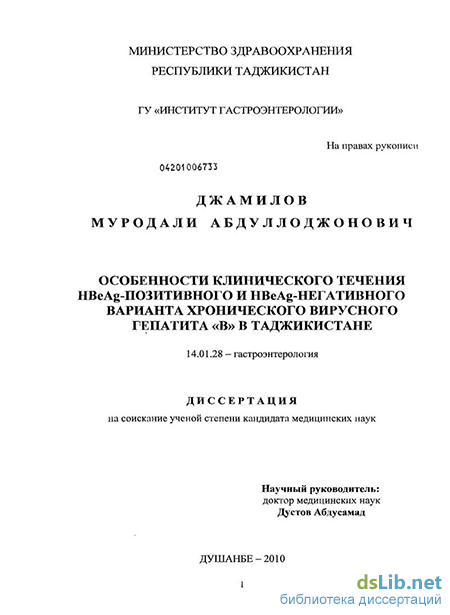 МИНИСТЕРСТВО ЗДРАВООХРАНЕНИЯ
РЕСПУБЛИКИ ТАДЖИКИСТАН

ГУ «ИНСТИТУТ ГАСТРОЭНТЕРОЛОГИИ»

На правах рукописи

04201006733

ДЖАМИЛОВ
МУРОДАЛИ АБДУЛЛОДЖОНОВИЧ

ОСОБЕННОСТИ КЛИНИЧЕСКОГО ТЕЧЕНИЯ HBeAg-ПОЗИТИВНОГО И HBeAg-НЕГАТИВНОГО ВАРИАНТА ХРОНИЧЕСКОГО ВИРУСНОГО ГЕПАТИТА «В» В ТАДЖИКИСТАНЕ

14.01.28 – гастроэнтерология

ДИССЕРТАЦИЯ
на соискание ученой степени кандидата медицинских наук

Научный руководитель:
доктор медицинских наук
Дустов Абдусамад

ДУШАНБЕ – 2010

1

dsLib.net
библиотека диссертаций